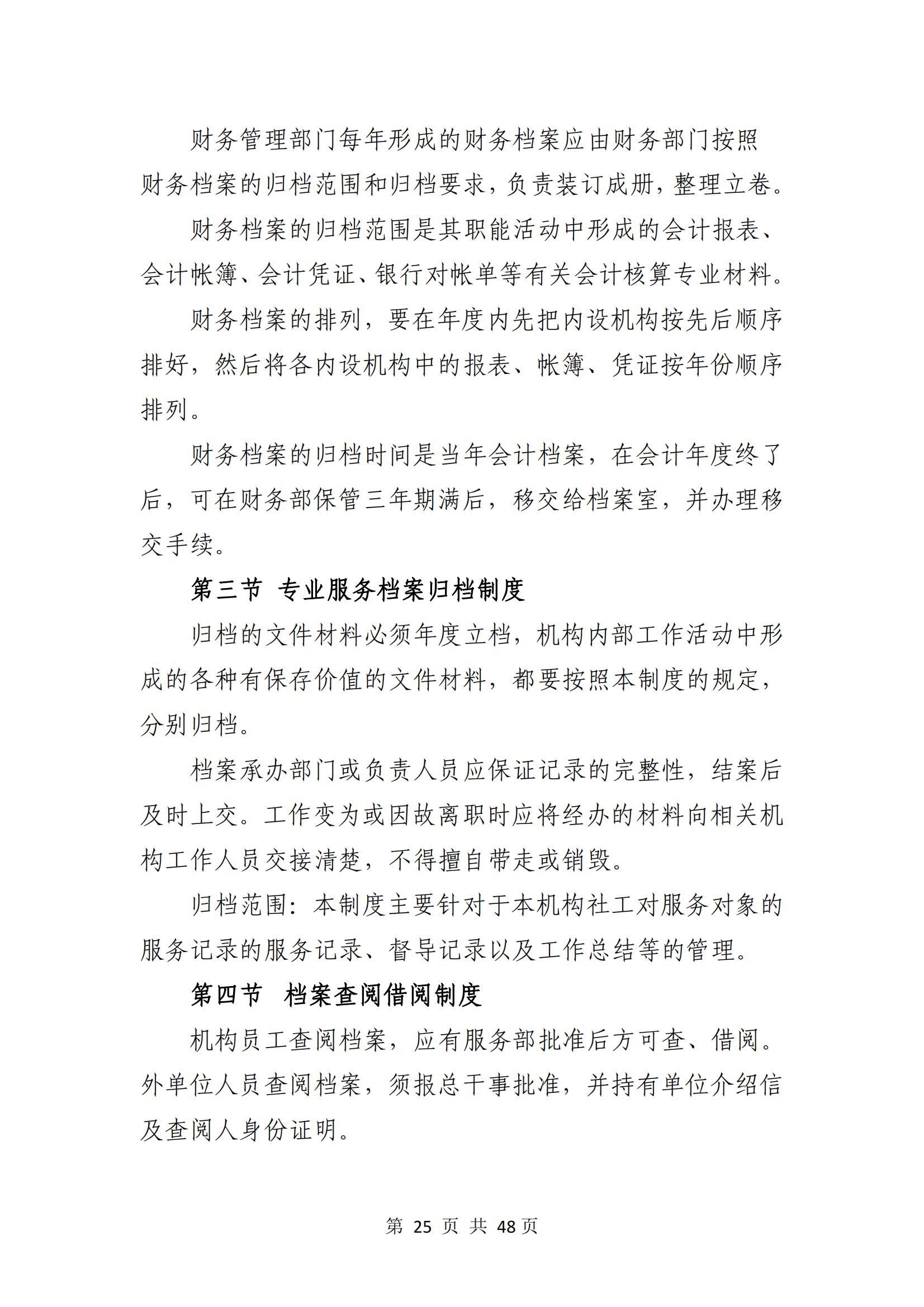 财务管理部门每年形成的财务档案应由财务部门按照财务档案的归档范围和归档要求，负责装订成册，整理立卷。

财务档案的归档范围是其职能活动中形成的会计报表、会计帐簿、会计凭证、银行对帐单等有关会计核算专业材料。

财务档案的排列，要在年度内先把内设机构按先后顺序排好，然后将各内设机构中的报表、帐簿、凭证按年份顺序排列。

财务档案的归档时间是当年会计档案，在会计年度终了后，可在财务部保管三年期满后，移交给档案室，并办理移交手续。

第三节 专业服务档案归档制度

归档的文件材料必须年度立档，机构内部工作活动中形成的各种有保存价值的文件材料，都要按照本制度的规定，分别归档。

档案承办部门或负责人员应保证记录的完整性，结案后及时上交。工作变为或因故离职时应将经办的材料向相关机构工作人员交接清楚，不得擅自带走或销毁。

归档范围：本制度主要针对于本机构社工对服务对象的服务记录的服务记录、督导记录以及工作总结等的管理。

第四节 档案查阅借阅制度

机构员工查阅档案，应有服务部批准后方可查、借阅。外单位人员查阅档案，须报总干事批准，并持有单位介绍信及查阅人身份证明。

第 25 页 共 48 页